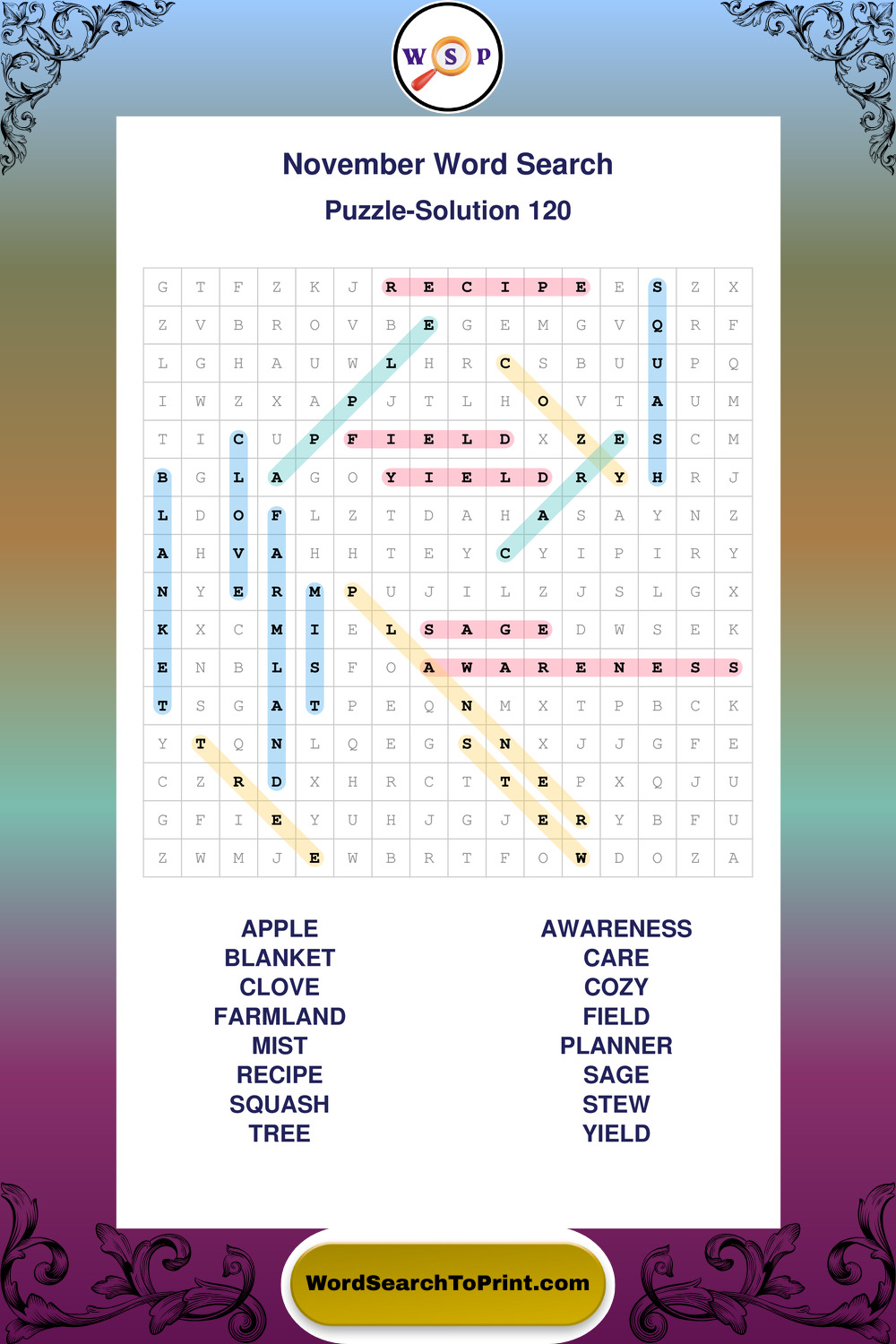 W S P

November Word Search

Puzzle-Solution 120

| G | T | F | Z | K | J | R | E | C | I | P | E | E | S | Z | X |
|---|---|---|---|---|---|---|---|---|---|---|---|---|---|---|---|
| Z | V | B | R | O | V | B | E | G | E | M | G | V | Q | R | F |
| L | G | H | A | U | W | L | H | R | C | S | B | U | U | P | Q |
| I | W | Z | X | A | P | J | T | L | H | O | V | T | A | U | M |
| T | I | C | U | P | F | I | E | L | D | X | Z | E | S | C | M |
| B | G | L | A | G | O | Y | I | E | L | D | R | Y | H | R | J |
| L | D | O | F | L | Z | T | D | A | H | A | S | A | Y | N | Z |
| A | H | V | A | H | H | T | E | Y | C | Y | I | P | I | R | Y |
| N | Y | E | R | M | P | U | J | I | L | Z | J | S | L | G | X |
| K | X | C | M | I | E | L | S | A | G | E | D | W | S | E | K |
| E | N | B | L | S | F | O | A | W | A | R | E | N | E | S | S |
| T | S | G | A | T | P | E | Q | N | M | X | T | P | B | C | K |
| Y | T | Q | N | L | Q | E | G | S | N | X | J | J | G | F | E |
| C | Z | R | D | X | H | R | C | T | T | E | P | X | Q | J | U |
| G | F | I | E | Y | U | H | J | G | J | E | R | Y | B | F | U |
| Z | W | M | J | E | W | B | R | T | F | O | W | D | O | Z | A |

APPLE
BLANKET
CLOVE
FARMLAND
MIST
RECIPE
SQUASH
TREE

AWARENESS
CARE
COZY
FIELD
PLANNER
SAGE
STEW
YIELD

WordSearchToPrint.com